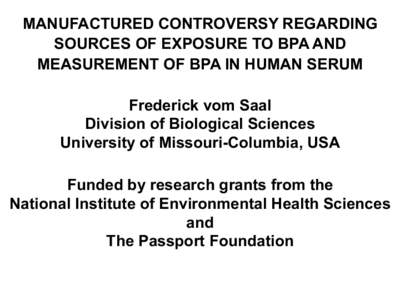 MANUFACTURED CONTROVERSY REGARDING SOURCES OF EXPOSURE TO BPA AND MEASUREMENT OF BPA IN HUMAN SERUM

Frederick vom Saal
Division of Biological Sciences
University of Missouri-Columbia, USA

Funded by research grants from the
National Institute of Environmental Health Sciences
and
The Passport Foundation